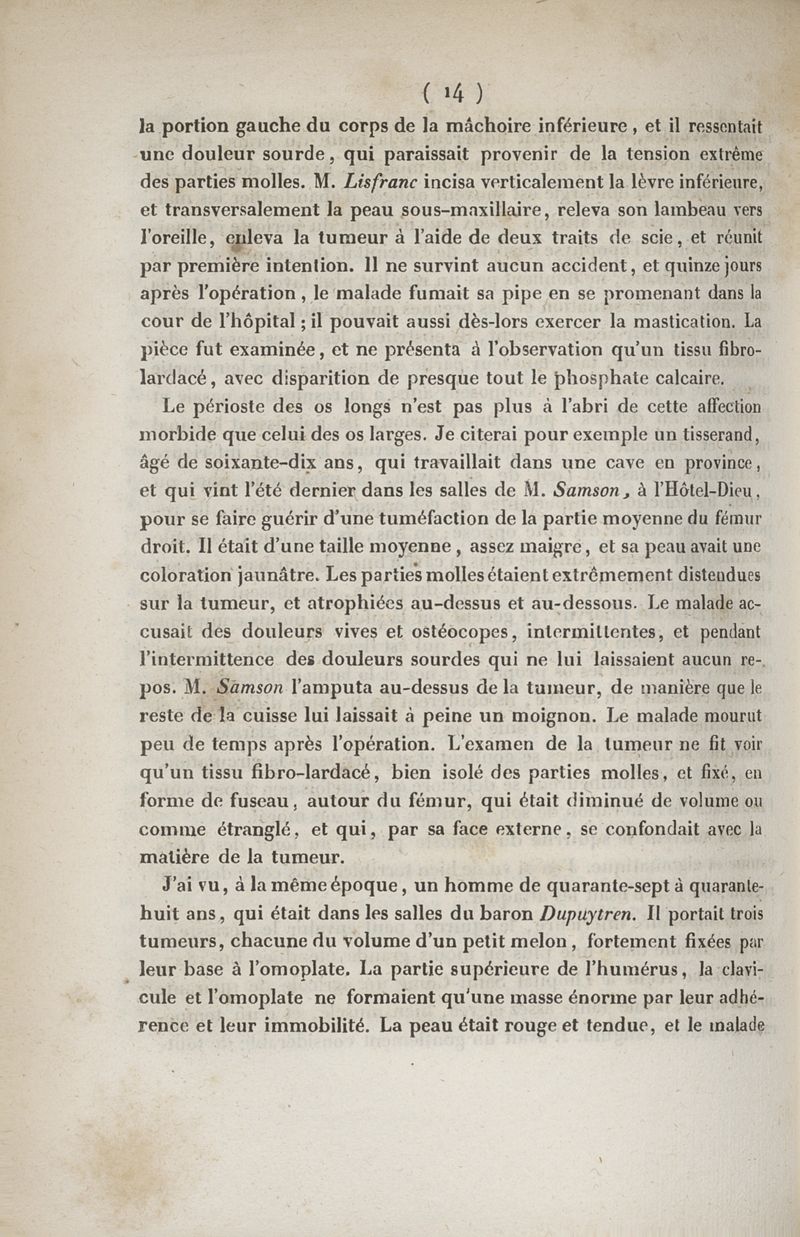 ( 14 )

la portion gauche du corps de la mâchoire inférieure, et il ressentait une douleur sourde, qui paraissait provenir de la tension extrême des parties molles. M. Lisfranc incisa verticalement la lèvre inférieure, et transversalement la peau sous-maxillaire, releva son lambeau vers l'oreille, enleva la tumeur à l'aide de deux traits de scie, et réunit par première intention. Il ne survint aucun accident, et quinze jours après l'opération, le malade fumait sa pipe en se promenant dans la cour de l'hôpital; il pouvait aussi dès-lors exercer la mastication. La pièce fut examinée, et ne présenta à l'observation qu'un tissu fibro-lardacé, avec disparition de presque tout le phosphate calcaire.

Le périoste des os longs n'est pas plus à l'abri de cette affection morbide que celui des os larges. Je citerai pour exemple un tisserand, âgé de soixante-dix ans, qui travaillait dans une cave en province, et qui vint l'été dernier dans les salles de M. Samson, à l'Hôtel-Dieu, pour se faire guérir d'une tuméfaction de la partie moyenne du fémur droit. Il était d'une taille moyenne, assez maigre, et sa peau avait une coloration jaunâtre. Les parties molles étaient extrêmement distendues sur la tumeur, et atrophiées au-dessus et au-dessous. Le malade accusait des douleurs vives et ostéocopes, intermittentes, et pendant l'intermittence des douleurs sourdes qui ne lui laissaient aucun repos. M. Samson l'amputa au-dessus de la tumeur, de manière que le reste de la cuisse lui laissait à peine un moignon. Le malade mourut peu de temps après l'opération. L'examen de la tumeur ne fit voir qu'un tissu fibro-lardacé, bien isolé des parties molles, et fixé, en forme de fuseau, autour du fémur, qui était diminué de volume ou comme étranglé, et qui, par sa face externe, se confondait avec la matière de la tumeur.

J'ai vu, à la même époque, un homme de quarante-sept à quarante-huit ans, qui était dans les salles du baron Dupuytren. Il portait trois tumeurs, chacune du volume d'un petit melon, fortement fixées par leur base à l'omoplate. La partie supérieure de l'humérus, la clavicule et l'omoplate ne formaient qu'une masse énorme par leur adhérence et leur immobilité. La peau était rouge et tendue, et le malade